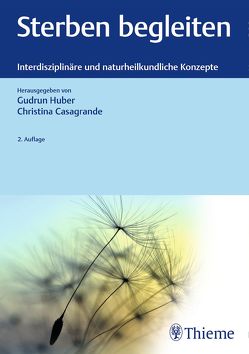 Sterben begleiten

Interdisziplinäre und naturheilkundliche Konzepte

Herausgegeben von
Gudrun Huber
Christina Casagrande

2. Auflage

Thieme